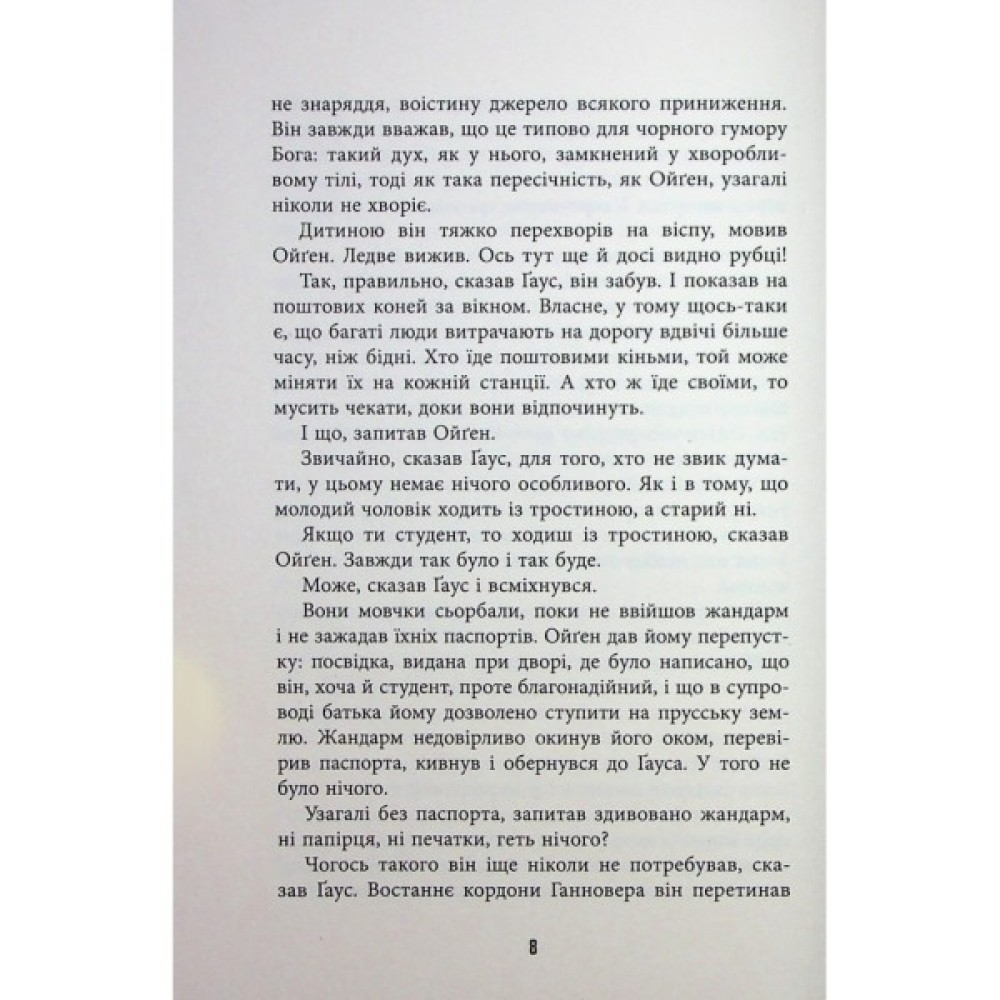 не знаряддя, воістину джерело всякого приниження. Він завжди вважав, що це типово для чорного гумору Бога: такий дух, як у нього, замкнений у хворобливому тілі, тоді як така пересічність, як Ойґен, узагалі ніколи не хворіє.

Дитиною він тяжко перехворів на віспу, мовив Ойґен. Ледве вижив. Ось тут ще й досі видно рубці!

Так, правильно, сказав Ґаус, він забув. І показав на поштових коней за вікном. Власне, у тому щось-таки є, що багаті люди витрачають на дорогу вдвічі більше часу, ніж бідні. Хто їде поштовими кіньми, той може міняти їх на кожній станції. А хто ж їде своїми, то мусить чекати, доки вони відпочинуть.

І що, запитав Ойґен.

Звичайно, сказав Ґаус, для того, хто не звик думати, у цьому немає нічого особливого. Як і в тому, що молодий чоловік ходить із тростиною, а старий ні.

Якщо ти студент, то ходиш із тростиною, сказав Ойґен. Завжди так було і так буде.

Може, сказав Ґаус і всміхнувся.

Вони мовчки сьорбали, поки не ввійшов жандарм і не зажадав їхніх паспортів. Ойґен дав йому перепустку: посвідка, видана при дворі, де було написано, що він, хоча й студент, проте благонадійний, і що в супроводі батька йому дозволено ступити на прусську землю. Жандарм недовірливо окинув його оком, перевірив паспорта, кивнув і обернувся до Ґауса. У того не було нічого.

Узагалі без паспорта, запитав здивовано жандарм, ні папірця, ні печатки, геть нічого?

Чогось такого він іще ніколи не потребував, сказав Ґаус. Востаннє кордони Ганновера він перетинав

8